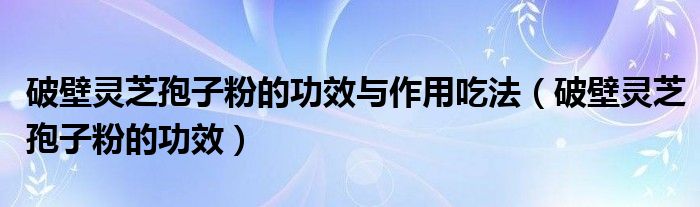 破壁灵芝孢子粉的功效与作用吃法（破壁灵芝孢子粉的功效）